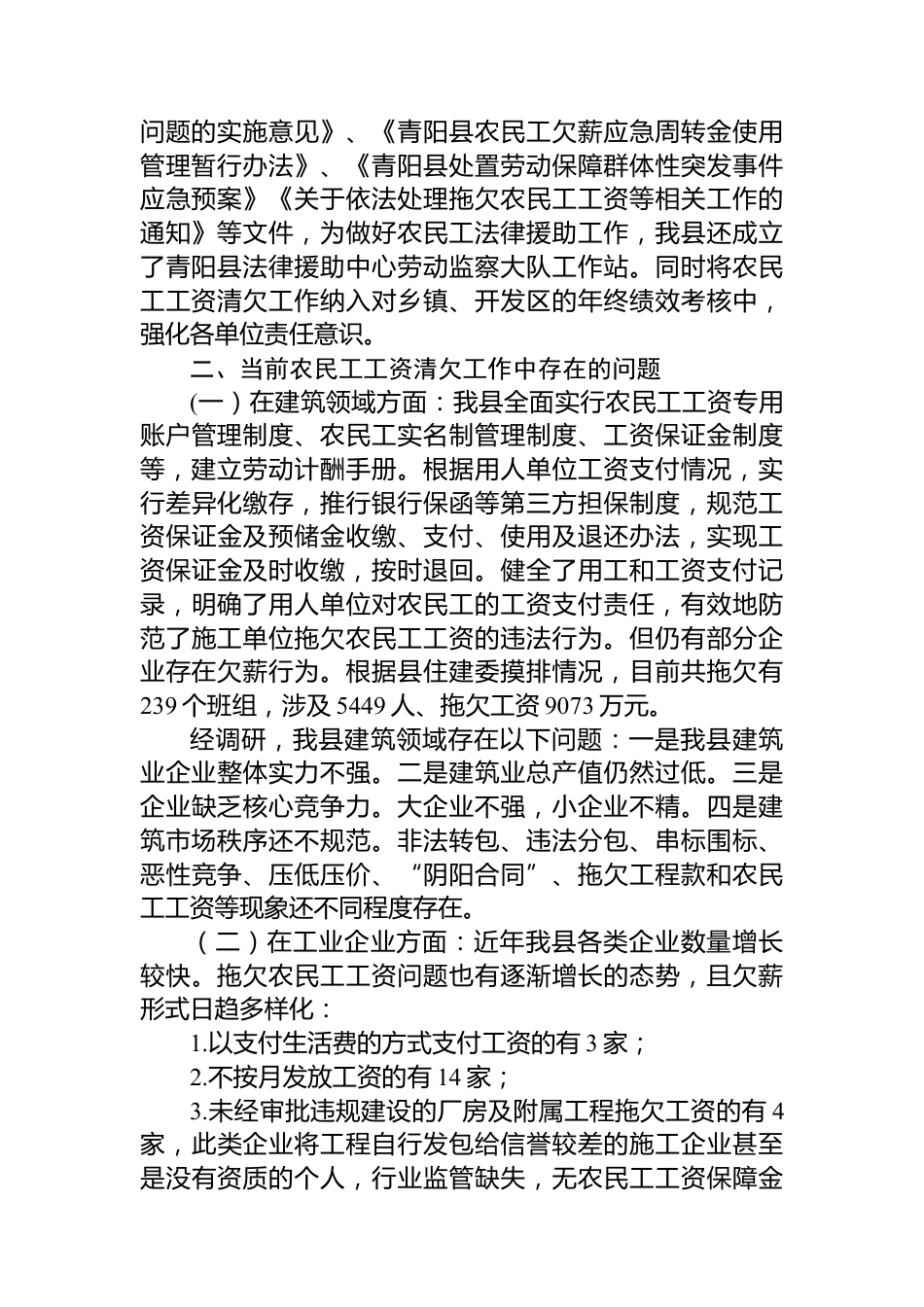 问题的实施意见》、《青阳县农民工欠薪应急周转金使用管理暂行办法》、《青阳县处置劳动保障群体性突发事件应急预案》《关于依法处理拖欠农民工工资等相关工作的通知》等文件，为做好农民工法律援助工作，我县还成立了青阳县法律援助中心劳动监察大队工作站。同时将农民工工资清欠工作纳入对乡镇、开发区的年终绩效考核中，强化各单位责任意识。

二、当前农民工工资清欠工作中存在的问题

(一)在建筑领域方面：我县全面实行农民工工资专用账户管理制度、农民工实名制管理制度、工资保证金制度等，建立劳动计酬手册。根据用人单位工资支付情况，实行差异化缴存，推行银行保函等第三方担保制度，规范工资保证金及预储金收缴、支付、使用及退还办法，实现工资保证金及时收缴，按时退回。健全了用工和工资支付记录，明确了用人单位对农民工的工资支付责任，有效地防范了施工单位拖欠农民工工资的违法行为。但仍有部分企业存在欠薪行为。根据县住建委摸排情况，目前共拖欠有239个班组，涉及5449人、拖欠工资9073万元。

经调研，我县建筑领域存在以下问题：一是我县建筑业企业整体实力不强。二是建筑业总产值仍然过低。三是企业缺乏核心竞争力。大企业不强，小企业不精。四是建筑市场秩序还不规范。非法转包、违法分包、串标围标、恶性竞争、压低压价、“阴阳合同”、拖欠工程款和农民工工资等现象还不同程度存在。

（二）在工业企业方面：近年我县各类企业数量增长较快。拖欠农民工工资问题也有逐渐增长的态势，且欠薪形式日趋多样化：

1.以支付生活费的方式支付工资的有3家；

2.不按月发放工资的有14家；

3.未经审批违规建设的厂房及附属工程拖欠工资的有4家，此类企业将工程自行发包给信誉较差的施工企业甚至是没有资质的个人，行业监管缺失，无农民工工资保障金